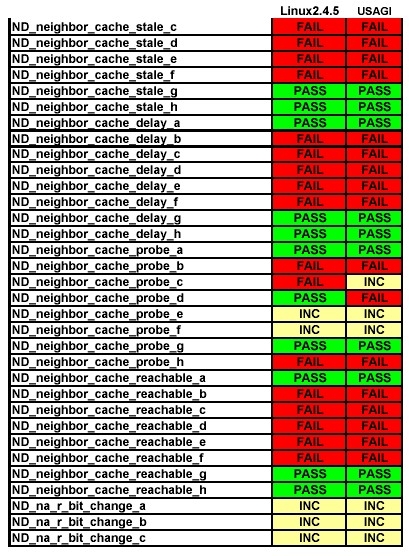 |  | Linux2.4.5 | USAGI |
|---|---|---|
| ND_neighbor_cache_stale_c | FAIL | FAIL |
| ND_neighbor_cache_stale_d | FAIL | FAIL |
| ND_neighbor_cache_stale_e | FAIL | FAIL |
| ND_neighbor_cache_stale_f | FAIL | FAIL |
| ND_neighbor_cache_stale_g | PASS | PASS |
| ND_neighbor_cache_stale_h | PASS | PASS |
| ND_neighbor_cache_delay_a | PASS | PASS |
| ND_neighbor_cache_delay_b | FAIL | FAIL |
| ND_neighbor_cache_delay_c | FAIL | FAIL |
| ND_neighbor_cache_delay_d | FAIL | FAIL |
| ND_neighbor_cache_delay_e | FAIL | FAIL |
| ND_neighbor_cache_delay_f | FAIL | FAIL |
| ND_neighbor_cache_delay_g | PASS | PASS |
| ND_neighbor_cache_delay_h | PASS | PASS |
| ND_neighbor_cache_probe_a | PASS | PASS |
| ND_neighbor_cache_probe_b | FAIL | FAIL |
| ND_neighbor_cache_probe_c | FAIL | INC |
| ND_neighbor_cache_probe_d | PASS | FAIL |
| ND_neighbor_cache_probe_e | INC | INC |
| ND_neighbor_cache_probe_f | INC | INC |
| ND_neighbor_cache_probe_g | PASS | PASS |
| ND_neighbor_cache_probe_h | FAIL | FAIL |
| ND_neighbor_cache_reachable_a | PASS | PASS |
| ND_neighbor_cache_reachable_b | FAIL | FAIL |
| ND_neighbor_cache_reachable_c | FAIL | FAIL |
| ND_neighbor_cache_reachable_d | FAIL | FAIL |
| ND_neighbor_cache_reachable_e | FAIL | FAIL |
| ND_neighbor_cache_reachable_f | FAIL | FAIL |
| ND_neighbor_cache_reachable_g | PASS | PASS |
| ND_neighbor_cache_reachable_h | PASS | PASS |
| ND_na_r_bit_change_a | INC | INC |
| ND_na_r_bit_change_b | INC | INC |
| ND_na_r_bit_change_c | INC | INC |